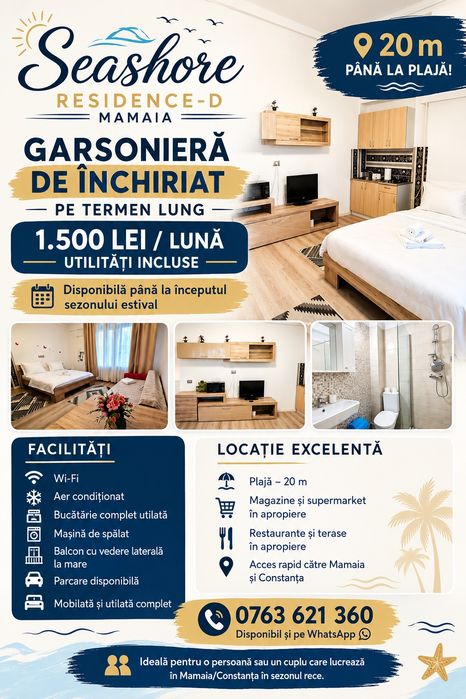 Seashore
RESIDENCE-D
MAMAIA

20 m
PÂNĂ LA PLAJĂ!

GARSONIERĂ
DE ÎNCHIRIAT
PE TERMEN LUNG

1.500 LEI / LUNĂ
UTILITĂȚI INCLUSE

Disponibilă până la începutul sezonului estival

FACILITĂȚI
Wi-Fi
Aer condiționat
Bucătărie complet utilată
Mașină de spălat
Balcon cu vedere laterală la mare
Parcare disponibilă
Mobilată și utilată complet

LOCAȚIE EXCELENTĂ
Plajă – 20 m
Magazine și supermarket în apropiere
Restaurante și terase în apropiere
Acces rapid către Mamaia și Constanța

0763 621 360
Disponibil și pe WhatsApp

Ideală pentru o persoană sau un cuplu care lucrează în Mamaia/Constanța în sezonul rece.